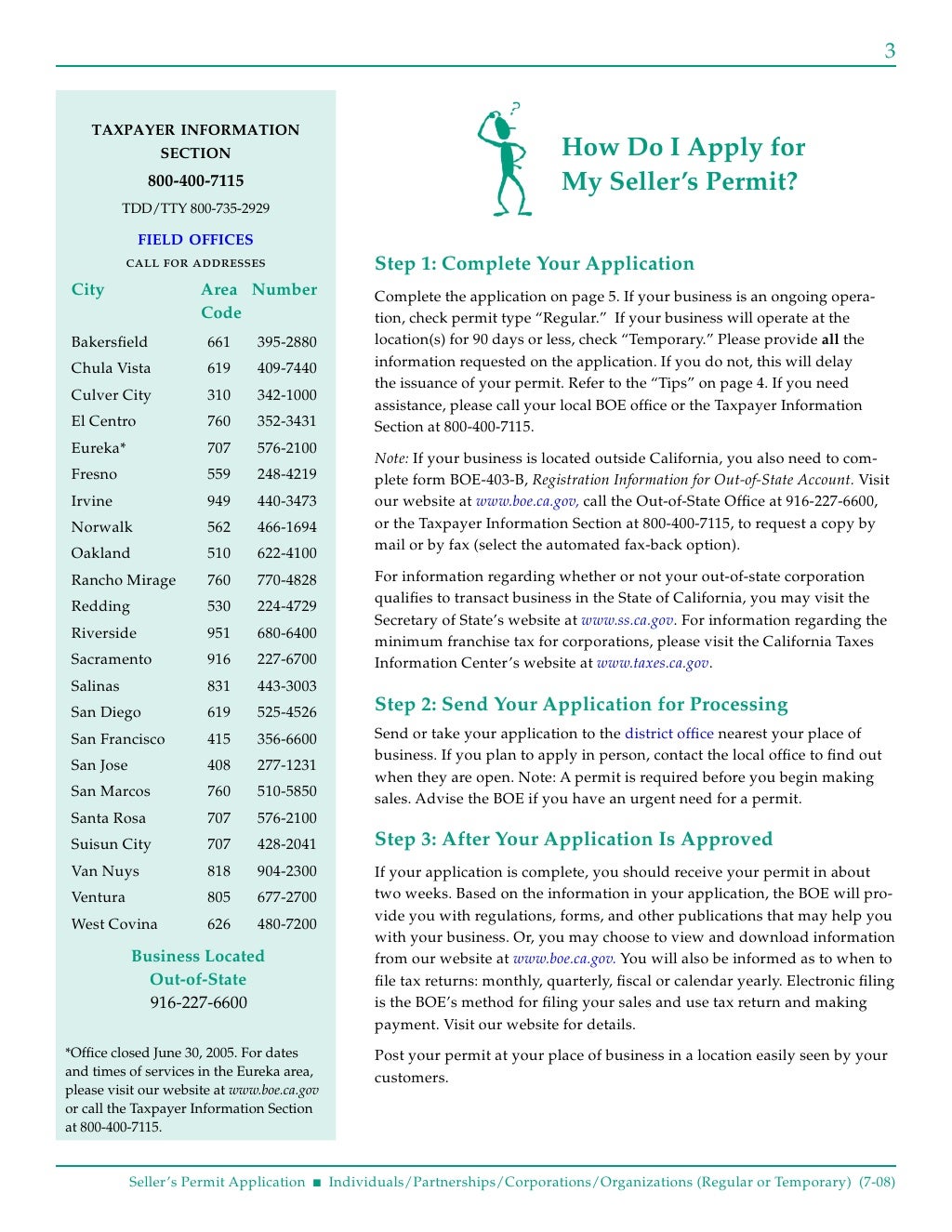 3

TAXPAYER INFORMATION SECTION
800-400-7115
TDD/TTY 800-735-2929

FIELD OFFICES
CALL FOR ADDRESSES

| City | Area Code | Number |
|---|---|---|
| Bakersfield | 661 | 395-2880 |
| Chula Vista | 619 | 409-7440 |
| Culver City | 310 | 342-1000 |
| El Centro | 760 | 352-3431 |
| Eureka* | 707 | 576-2100 |
| Fresno | 559 | 248-4219 |
| Irvine | 949 | 440-3473 |
| Norwalk | 562 | 466-1694 |
| Oakland | 510 | 622-4100 |
| Rancho Mirage | 760 | 770-4828 |
| Redding | 530 | 224-4729 |
| Riverside | 951 | 680-6400 |
| Sacramento | 916 | 227-6700 |
| Salinas | 831 | 443-3003 |
| San Diego | 619 | 525-4526 |
| San Francisco | 415 | 356-6600 |
| San Jose | 408 | 277-1231 |
| San Marcos | 760 | 510-5850 |
| Santa Rosa | 707 | 576-2100 |
| Suisun City | 707 | 428-2041 |
| Van Nuys | 818 | 904-2300 |
| Ventura | 805 | 677-2700 |
| West Covina | 626 | 480-7200 |

Business Located Out-of-State
916-227-6600

*Office closed June 30, 2005. For dates and times of services in the Eureka area, please visit our website at www.boe.ca.gov or call the Taxpayer Information Section at 800-400-7115.

?

How Do I Apply for My Seller's Permit?

Step 1: Complete Your Application

Complete the application on page 5. If your business is an ongoing operation, check permit type "Regular." If your business will operate at the location(s) for 90 days or less, check "Temporary." Please provide all the information requested on the application. If you do not, this will delay the issuance of your permit. Refer to the "Tips" on page 4. If you need assistance, please call your local BOE office or the Taxpayer Information Section at 800-400-7115.

Note: If your business is located outside California, you also need to complete form BOE-403-B, Registration Information for Out-of-State Account. Visit our website at www.boe.ca.gov, call the Out-of-State Office at 916-227-6600, or the Taxpayer Information Section at 800-400-7115, to request a copy by mail or by fax (select the automated fax-back option).

For information regarding whether or not your out-of-state corporation qualifies to transact business in the State of California, you may visit the Secretary of State's website at www.ss.ca.gov. For information regarding the minimum franchise tax for corporations, please visit the California Taxes Information Center's website at www.taxes.ca.gov.

Step 2: Send Your Application for Processing

Send or take your application to the district office nearest your place of business. If you plan to apply in person, contact the local office to find out when they are open. Note: A permit is required before you begin making sales. Advise the BOE if you have an urgent need for a permit.

Step 3: After Your Application Is Approved

If your application is complete, you should receive your permit in about two weeks. Based on the information in your application, the BOE will provide you with regulations, forms, and other publications that may help you with your business. Or, you may choose to view and download information from our website at www.boe.ca.gov. You will also be informed as to when to file tax returns: monthly, quarterly, fiscal or calendar yearly. Electronic filing is the BOE's method for filing your sales and use tax return and making payment. Visit our website for details.

Post your permit at your place of business in a location easily seen by your customers.

Seller's Permit Application ■ Individuals/Partnerships/Corporations/Organizations (Regular or Temporary) (7-08)